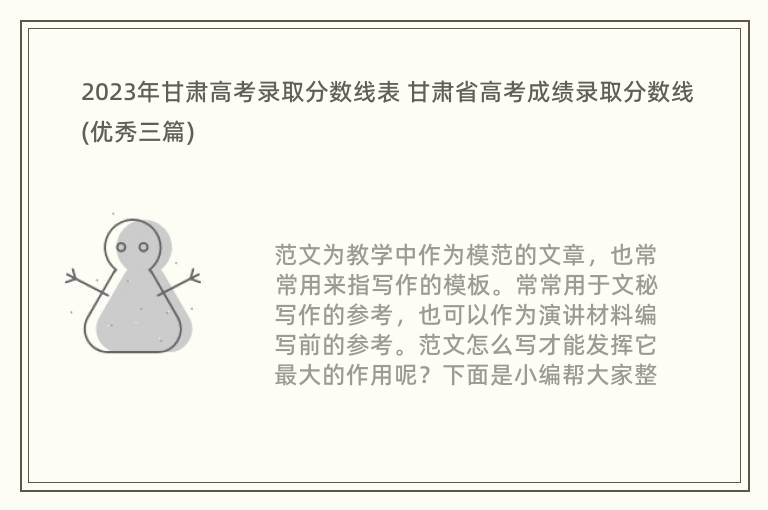 2023年甘肃高考录取分数线表 甘肃省高考成绩录取分数线(优秀三篇)

范文为教学中作为模范的文章，也常常用来指写作的模板。常常用于文秘写作的参考，也可以作为演讲材料编写前的参考。范文怎么写才能发挥它最大的作用呢？下面是小编帮大家整